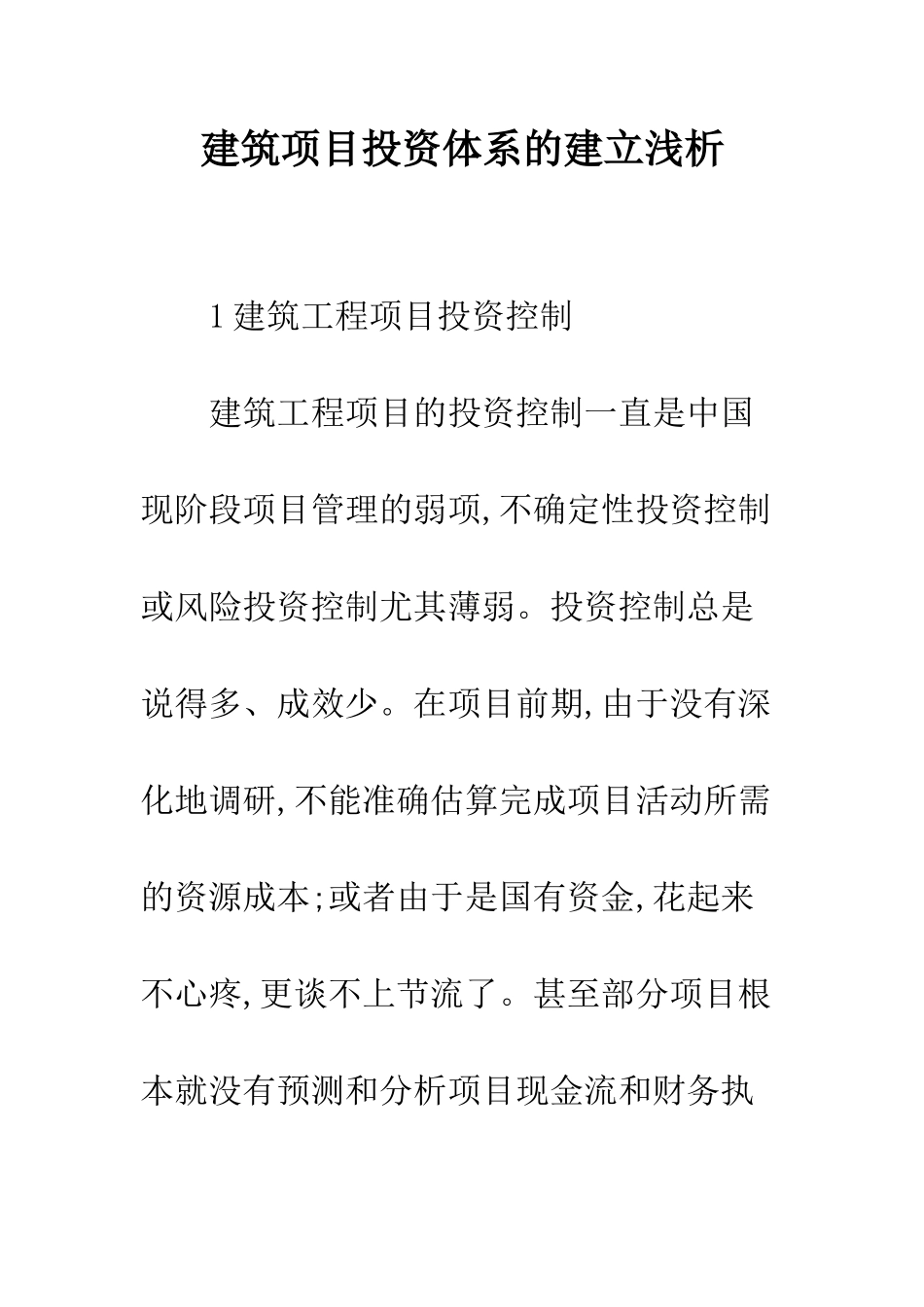 建筑项目投资体系的建立浅析

1 建筑工程项目投资控制

建筑工程项目的投资控制一直是中国现阶段项目管理的弱项,不确定性投资控制或风险投资控制尤其薄弱。投资控制总是说得多、成效少。在项目前期,由于没有深化地调研,不能准确估算完成项目活动所需的资源成本;或者由于是国有资金,花起来不心疼,更谈不上节流了。甚至部分项目根本就没有预测和分析项目现金流和财务执